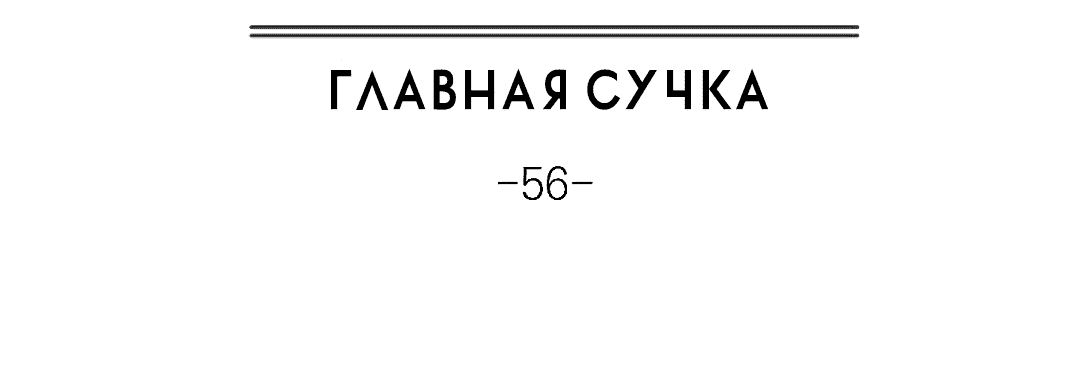 ГЛАВНАЯ СУЧКА

-56-